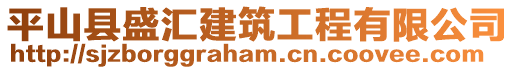 平山县盛汇建筑工程有限公司
http://sjzborggraham.cn.coovee.com